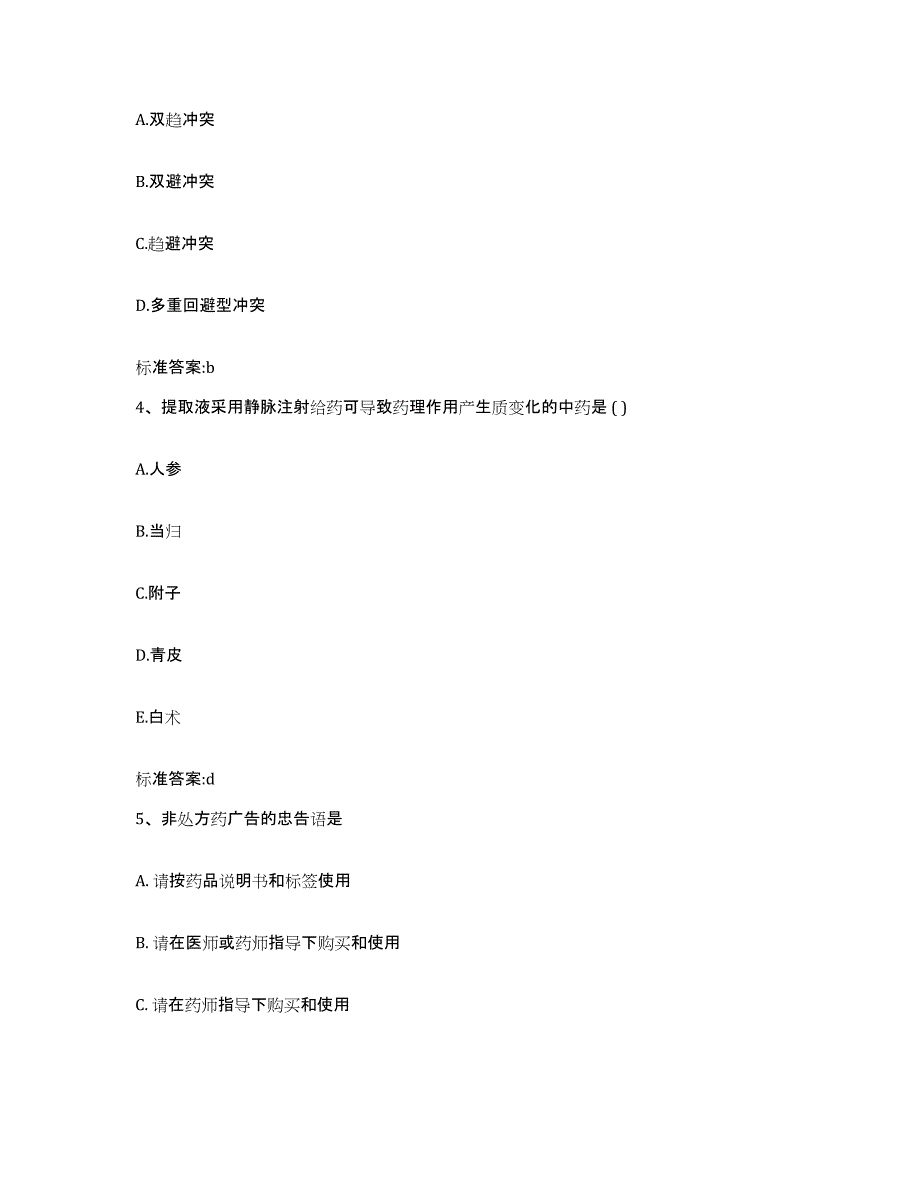 A.双趋冲突

B.双避冲突

C.趋避冲突

D.多重回避型冲突

标准答案:b

4、提取液采用静脉注射给药可导致药理作用产生质变化的中药是 ( )

A.人参

B.当归

C.附子

D.青皮

E.白术

标准答案:d

5、非处方药广告的忠告语是

A. 请按药品说明书和标签使用

B. 请在医师或药师指导下购买和使用

C. 请在药师指导下购买和使用